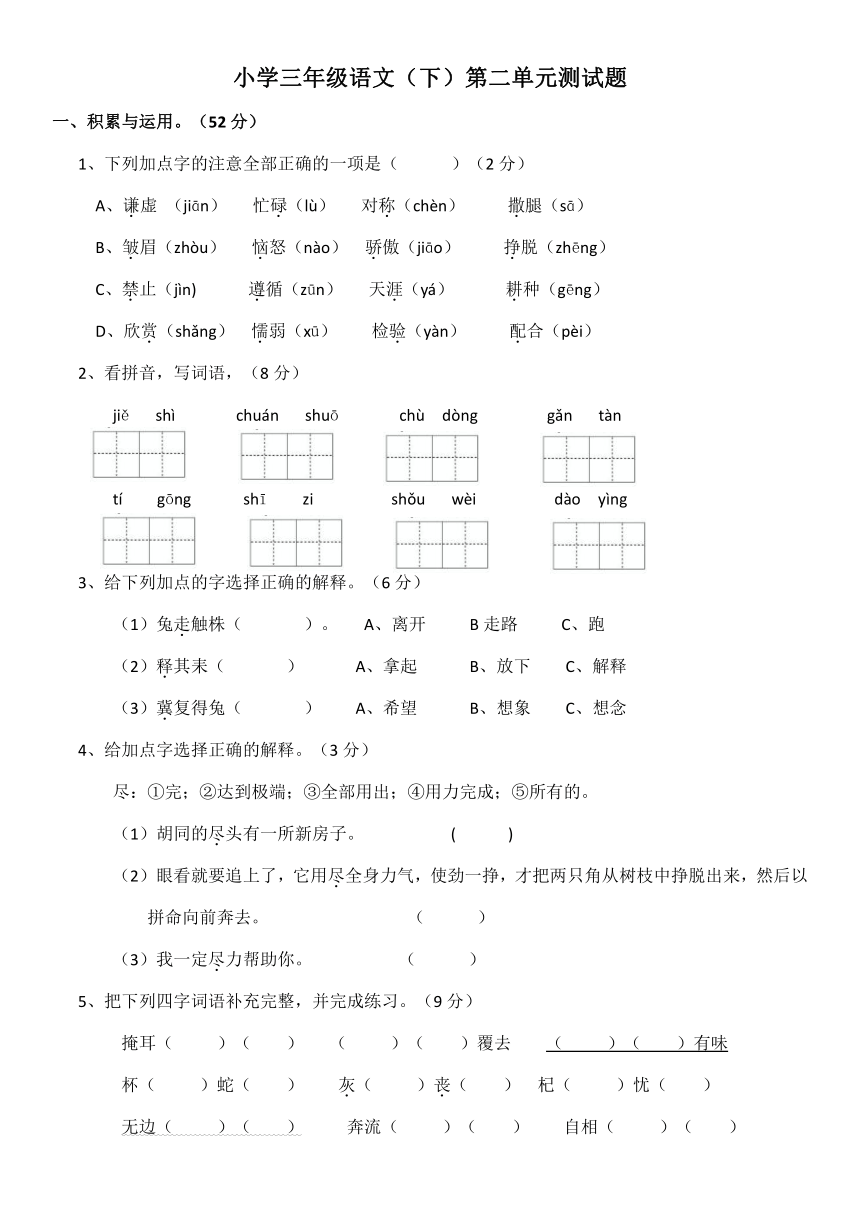 小学三年级语文（下）第二单元测试题

一、积累与运用。（52 分）

1、下列加点字的注意全部正确的一项是（　　）（2 分）

A、谦虚 （jiān）　忙碌（lù）　对称（chèn）　撒腿（sā）

B、皱眉（zhòu）　恼怒（nào）　骄傲（jiāo）　挣脱（zhēng）

C、禁止（jìn)　遵循（zūn）　天涯（yá）　耕种（gēng）

D、欣赏（shǎng）　懦弱（xū）　检验（yàn）　配合（pèi）

2、看拼音，写词语，（8 分）

jiě shì　chuán shuō　chù dòng　gǎn tàn

tí gōng　shī zi　shǒu wèi　dào yìng

3、给下列加点的字选择正确的解释。（6 分）

（1）兔走触株（　　）。　A、离开　B 走路　C、跑

（2）释其耒（　　）　A、拿起　B、放下　C、解释

（3）冀复得兔（　　）　A、希望　B、想象　C、想念

4、给加点字选择正确的解释。（3 分）

尽：①完；②达到极端；③全部用出；④用力完成；⑤所有的。

（1）胡同的尽头有一所新房子。　(　　)

（2）眼看就要追上了，它用尽全身力气，使劲一挣，才把两只角从树枝中挣脱出来，然后以拼命向前奔去。　（　　）

（3）我一定尽力帮助你。　（　　）

5、把下列四字词语补充完整，并完成练习。（9 分）

掩耳（　）（　）　（　）（　）覆去　（　）（　）有味

杯（　）蛇（　）　灰（　）丧（　）　杞（　）忧（　）

无边（　）（　）　奔流（　）（　）　自相（　）（　）